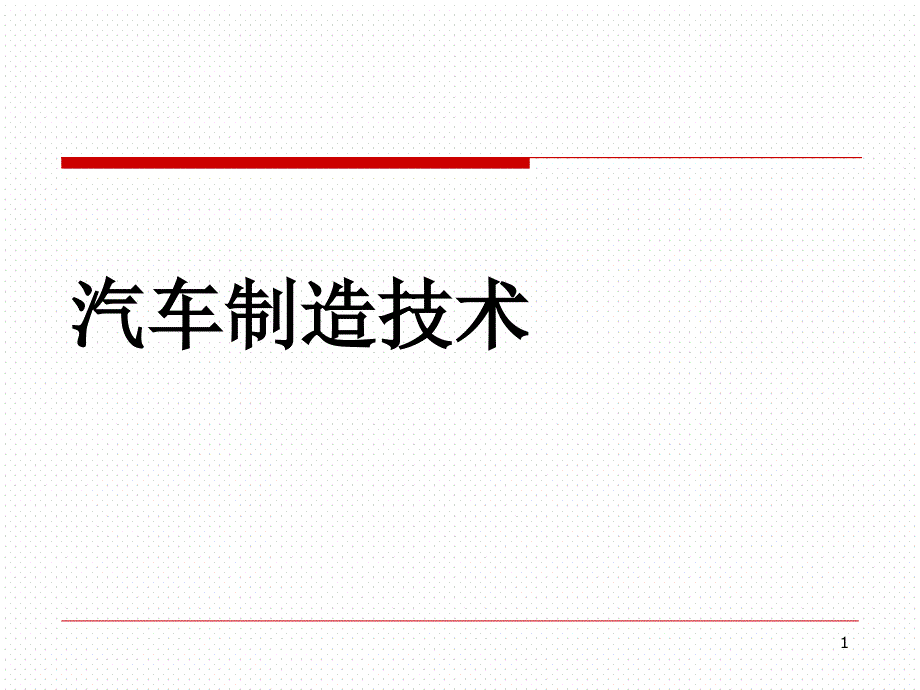 汽车制造技术

1